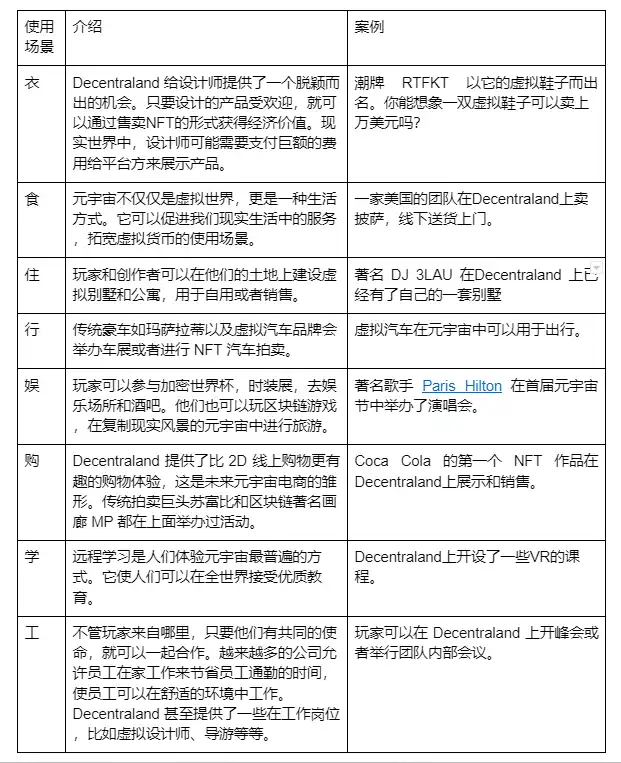 | 使用场景 | 介绍 | 案例 |
|---|---|---|
| 衣 | Decentraland 给设计师提供了一个脱颖而出的机会。只要设计的产品受欢迎，就可以通过售卖NFT的形式获得经济价值。现实世界中，设计师可能需要支付巨额的费用给平台方来展示产品。 | 潮牌 RTFKT 以它的虚拟鞋子而出名。你能想象一双虚拟鞋子可以卖上万美元吗？ |
| 食 | 元宇宙不仅仅是虚拟世界，更是一种生活方式。它可以促进我们现实生活中的服务，拓宽虚拟货币的使用场景。 | 一家美国的团队在Decentraland上卖披萨，线下送货上门。 |
| 住 | 玩家和创作者可以在他们的土地上建设虚拟别墅和公寓，用于自用或者销售。 | 著名 DJ 3LAU 在Decentraland 上已经有了自己的一套别墅 |
| 行 | 传统豪车如玛萨拉蒂以及虚拟汽车品牌会举办车展或者进行 NFT 汽车拍卖。 | 虚拟汽车在元宇宙中可以用于出行。 |
| 娱 | 玩家可以参与加密世界杯，时装展，去娱乐场所和酒吧。他们也可以玩区块链游戏，在复制现实风景的元宇宙中进行旅游。 | 著名歌手 Paris Hilton 在首届元宇宙节中举办了演唱会。 |
| 购 | Decentraland 提供了比 2D 线上购物更有趣的购物体验，这是未来元宇宙电商的雏形。传统拍卖巨头苏富比和区块链著名画廊 MP 都在上面举办过活动。 | Coca Cola 的第一个 NFT 作品在Decentraland上展示和销售。 |
| 学 | 远程学习是人们体验元宇宙最普遍的方式。它使人们可以在全世界接受优质教育。 | Decentraland上开设了一些VR的课程。 |
| 工 | 不管玩家来自哪里，只要他们有共同的使命，就可以一起合作。越来越多的公司允许员工在家工作来节省员工通勤的时间，使员工可以在舒适的环境中工作。Decentraland 甚至提供了一些在工作岗位，比如虚拟设计师、导游等等。 | 玩家可以在 Decentraland 上开峰会或者举行团队内部会议。 |